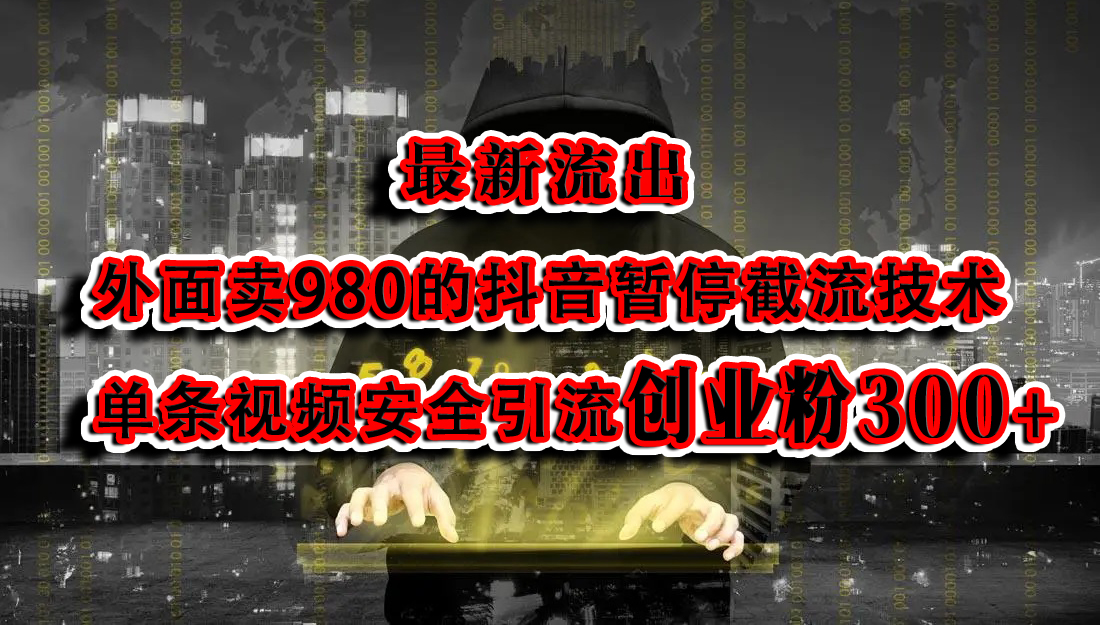 最新流出

外面卖980的抖音暂停截流技术

单条视频安全引流创业粉300+